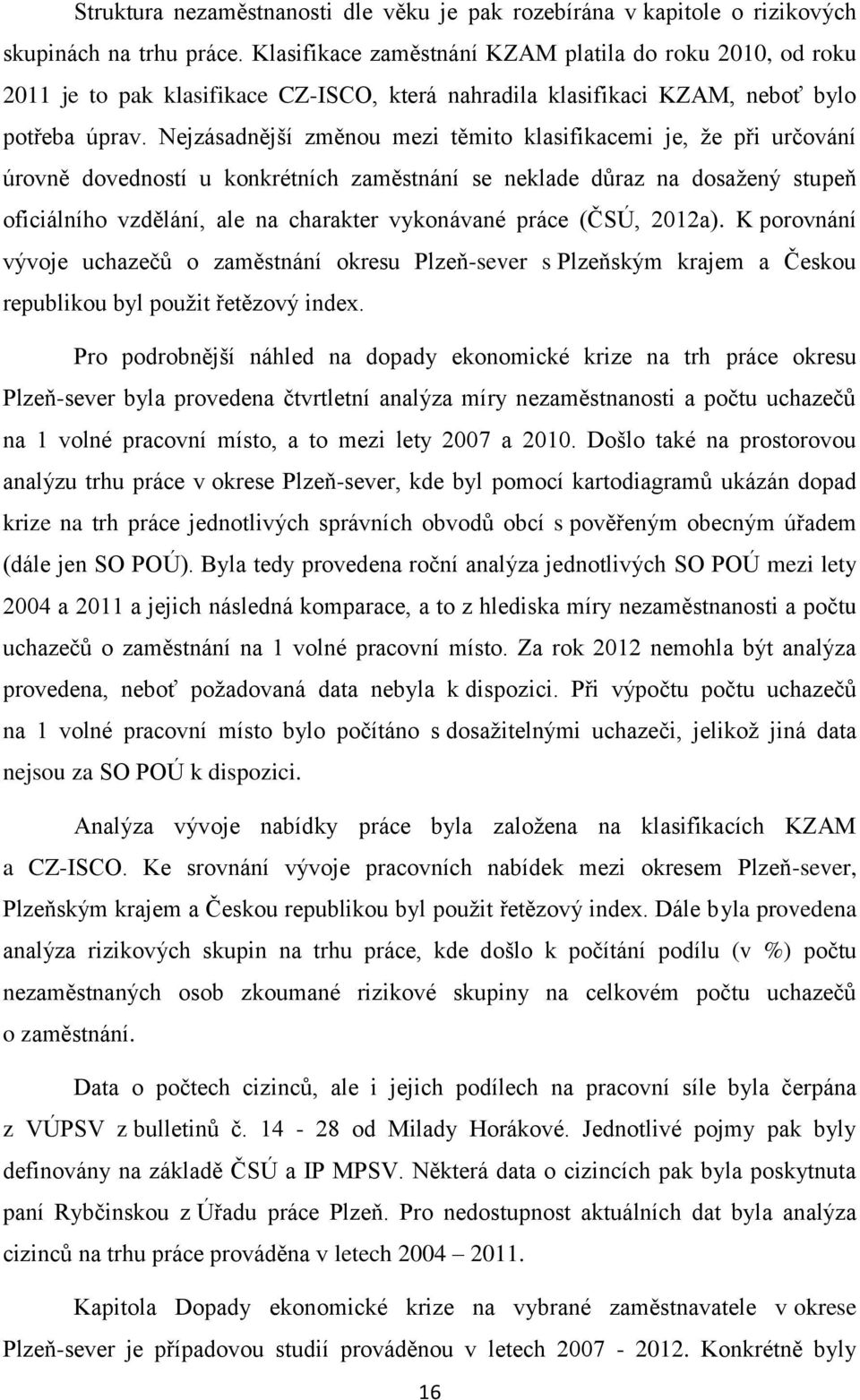 Struktura nezaměstnanosti dle věku je pak rozebírána v kapitole o rizikových skupinách na trhu práce. Klasifikace zaměstnání KZAM platila do roku 2010, od roku 2011 je to pak klasifikace CZ-ISCO, která nahradila klasifikaci KZAM, neboť bylo potřeba úprav. Nejzásadnější změnou mezi těmito klasifikacemi je, že při určování úrovně dovedností u konkrétních zaměstnání se neklade důraz na dosažený stupeň oficiálního vzdělání, ale na charakter vykonávané práce (ČSÚ, 2012a). K porovnání vývoje uchazečů o zaměstnání okresu Plzeň-sever s Plzeňským krajem a Českou republikou byl použit řetězový index.

Pro podrobnější náhled na dopady ekonomické krize na trh práce okresu Plzeň-sever byla provedena čtvrtletní analýza míry nezaměstnanosti a počtu uchazečů na 1 volné pracovní místo, a to mezi lety 2007 a 2010. Došlo také na prostorovou analýzu trhu práce v okrese Plzeň-sever, kde byl pomocí kartodiagramů ukázán dopad krize na trh práce jednotlivých správních obvodů obcí s pověřeným obecným úřadem (dále jen SO POÚ). Byla tedy provedena roční analýza jednotlivých SO POÚ mezi lety 2004 a 2011 a jejich následná komparace, a to z hlediska míry nezaměstnanosti a počtu uchazečů o zaměstnání na 1 volné pracovní místo. Za rok 2012 nemohla být analýza provedena, neboť požadovaná data nebyla k dispozici. Při výpočtu počtu uchazečů na 1 volné pracovní místo bylo počítáno s dosažitelnými uchazeči, jelikož jiná data nejsou za SO POÚ k dispozici.

Analýza vývoje nabídky práce byla založena na klasifikacích KZAM a CZ-ISCO. Ke srovnání vývoje pracovních nabídek mezi okresem Plzeň-sever, Plzeňským krajem a Českou republikou byl použit řetězový index. Dále byla provedena analýza rizikových skupin na trhu práce, kde došlo k počítání podílu (v %) počtu nezaměstnaných osob zkoumané rizikové skupiny na celkovém počtu uchazečů o zaměstnání.

Data o počtech cizinců, ale i jejich podílech na pracovní síle byla čerpána z VÚPSV z bulletinů č. 14 - 28 od Milady Horákové. Jednotlivé pojmy pak byly definovány na základě ČSÚ a IP MPSV. Některá data o cizincích pak byla poskytnuta paní Rybčinskou z Úřadu práce Plzeň. Pro nedostupnost aktuálních dat byla analýza cizinců na trhu práce prováděna v letech 2004 – 2011.

Kapitola Dopady ekonomické krize na vybrané zaměstnavatele v okrese Plzeň-sever je případovou studií prováděnou v letech 2007 - 2012. Konkrétně byly

16